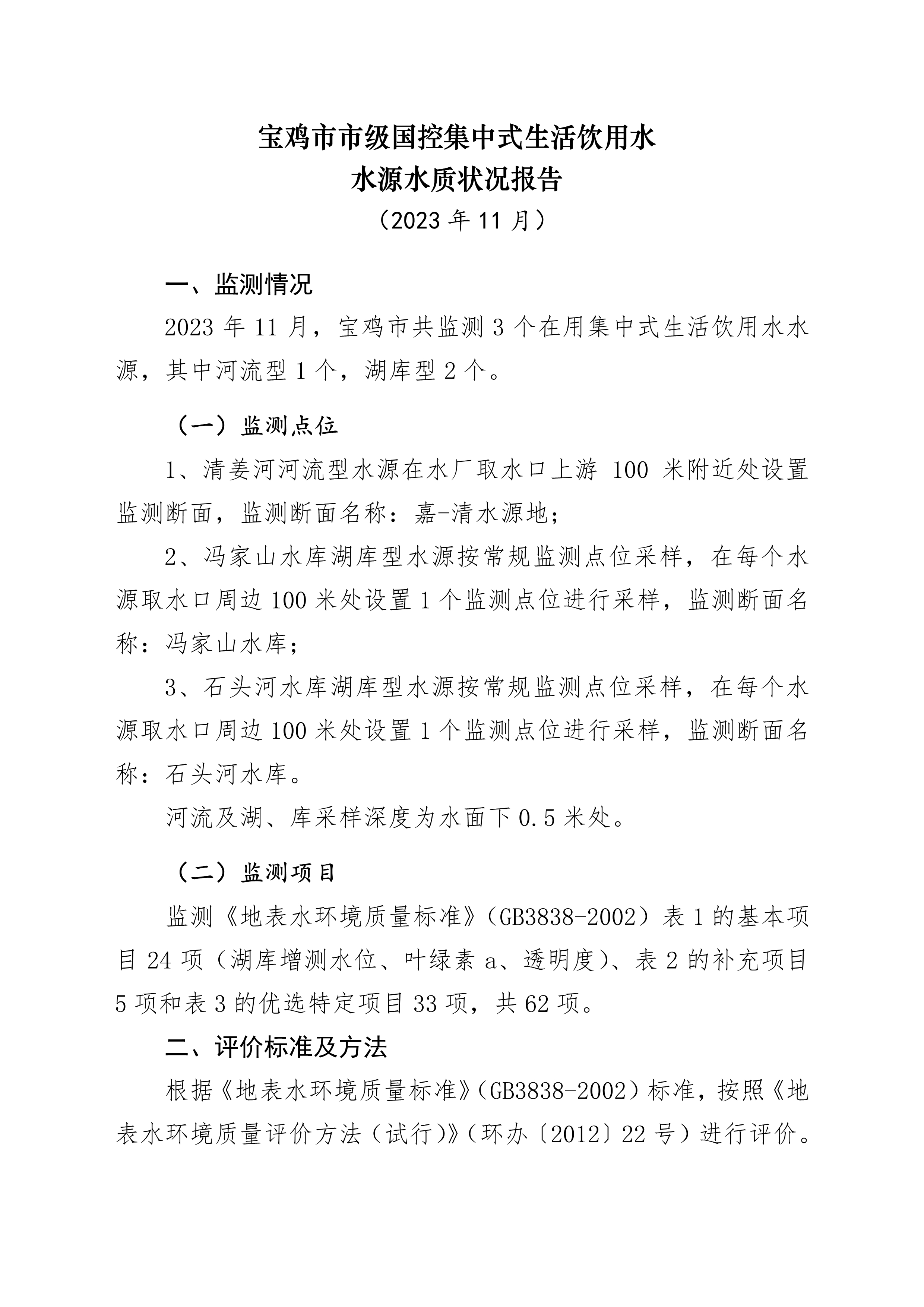 宝鸡市市级国控集中式生活饮用水
水源水质状况报告
（2023年11月）

一、监测情况

2023年11月，宝鸡市共监测3个在用集中式生活饮用水水源，其中河流型1个，湖库型2个。

（一）监测点位

1、清姜河河流型水源在水厂取水口上游100米附近处设置监测断面，监测断面名称：嘉-清水源地；

2、冯家山水库湖库型水源按常规监测点位采样，在每个水源取水口周边100米处设置1个监测点位进行采样，监测断面名称：冯家山水库；

3、石头河水库湖库型水源按常规监测点位采样，在每个水源取水口周边100米处设置1个监测点位进行采样，监测断面名称：石头河水库。

河流及湖、库采样深度为水面下0.5米处。

（二）监测项目

监测《地表水环境质量标准》（GB3838-2002）表1的基本项目24项（湖库增测水位、叶绿素a、透明度）、表2的补充项目5项和表3的优选特定项目33项，共62项。

二、评价标准及方法

根据《地表水环境质量标准》（GB3838-2002）标准，按照《地表水环境质量评价方法（试行）》（环办〔2012〕22号）进行评价。